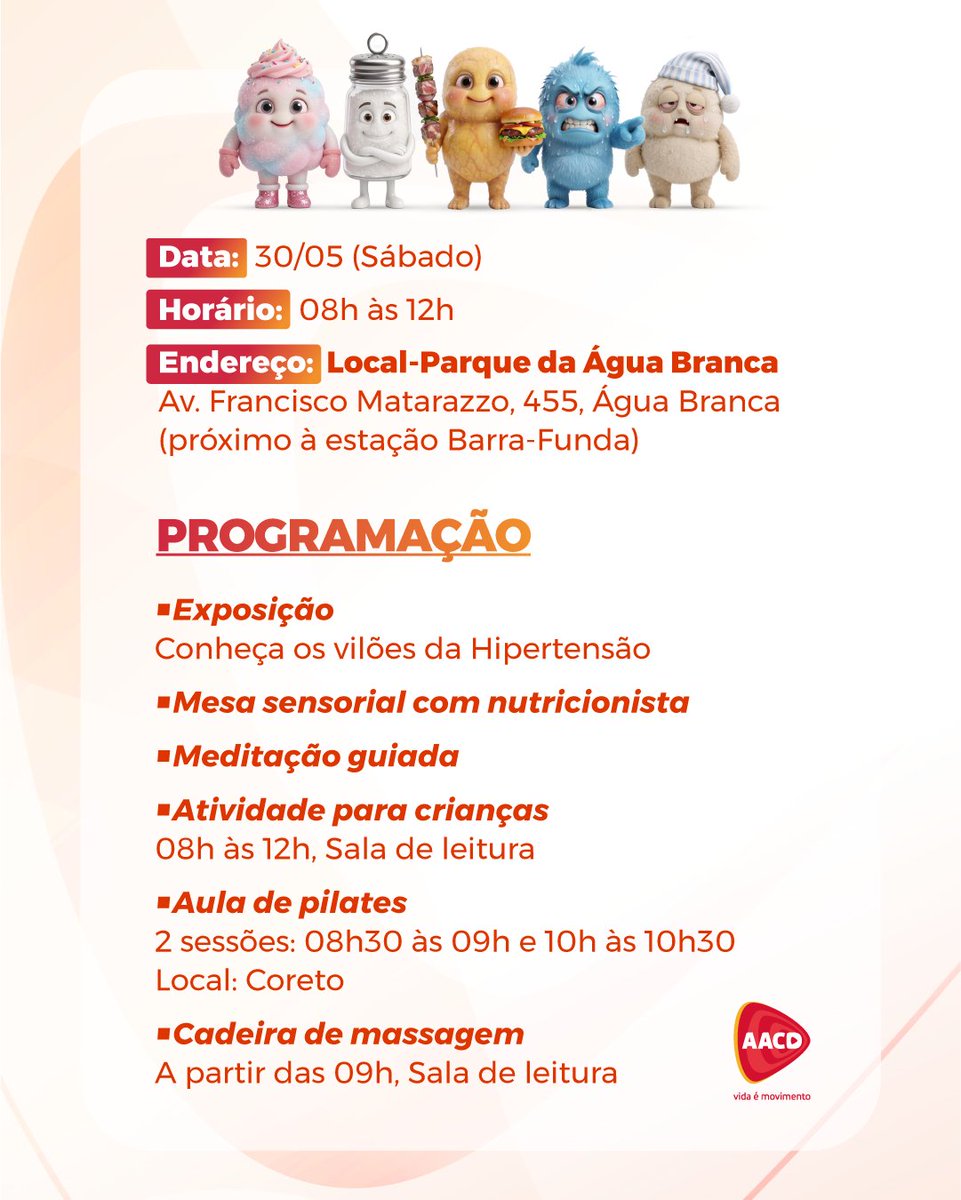 Data: 30/05 (Sábado)

Horário: 08h às 12h

Endereço: Local-Parque da Água Branca
Av. Francisco Matarazzo, 455, Água Branca (próximo à estação Barra-Funda)

PROGRAMAÇÃO

▪Exposição
Conheça os vilões da Hipertensão

▪Mesa sensorial com nutricionista

▪Meditação guiada

▪Atividade para crianças
08h às 12h, Sala de leitura

▪Aula de pilates
2 sessões: 08h30 às 09h e 10h às 10h30
Local: Coreto

▪Cadeira de massagem
A partir das 09h, Sala de leitura

AACD
vida é movimento